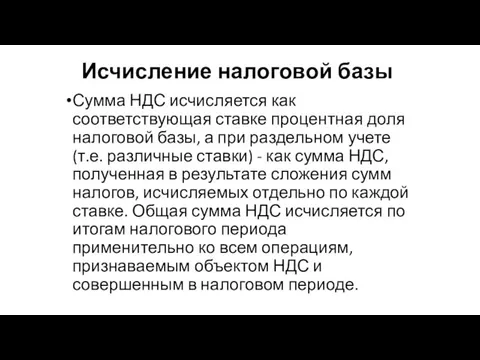 Исчисление налоговой базы

•Сумма НДС исчисляется как соответствующая ставке процентная доля налоговой базы, а при раздельном учете (т.е. различные ставки) - как сумма НДС, полученная в результате сложения сумм налогов, исчисляемых отдельно по каждой ставке. Общая сумма НДС исчисляется по итогам налогового периода применительно ко всем операциям, признаваемым объектом НДС и совершенным в налоговом периоде.